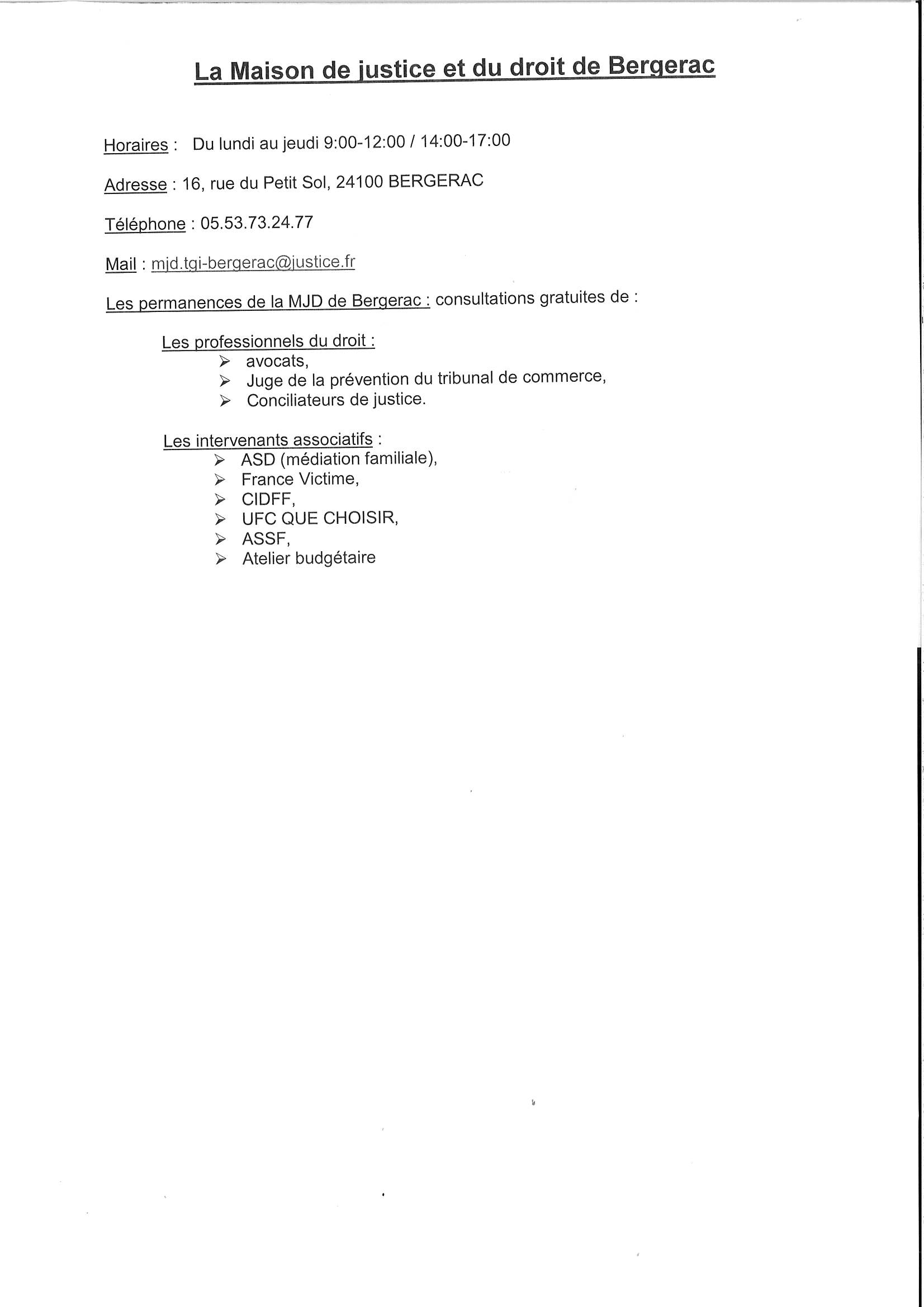 La Maison de justice et du droit de Bergerac

Horaires : Du lundi au jeudi 9:00-12:00 / 14:00-17:00

Adresse : 16, rue du Petit Sol, 24100 BERGERAC

Téléphone : 05.53.73.24.77

Mail : mjd.tgi-bergerac@justice.fr

Les permanences de la MJD de Bergerac : consultations gratuites de :

Les professionnels du droit :
➢ avocats,
➢ Juge de la prévention du tribunal de commerce,
➢ Conciliateurs de justice.

Les intervenants associatifs :
➢ ASD (médiation familiale),
➢ France Victime,
➢ CIDFF,
➢ UFC QUE CHOISIR,
➢ ASSF,
➢ Atelier budgétaire